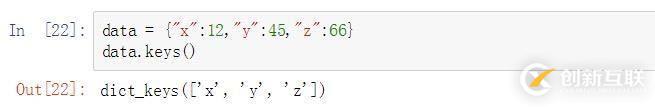 In [22]: data = {"x":12,"y":45,"z":66}
data.keys()

Out[22]: dict_keys(['x', 'y', 'z'])

创新互联